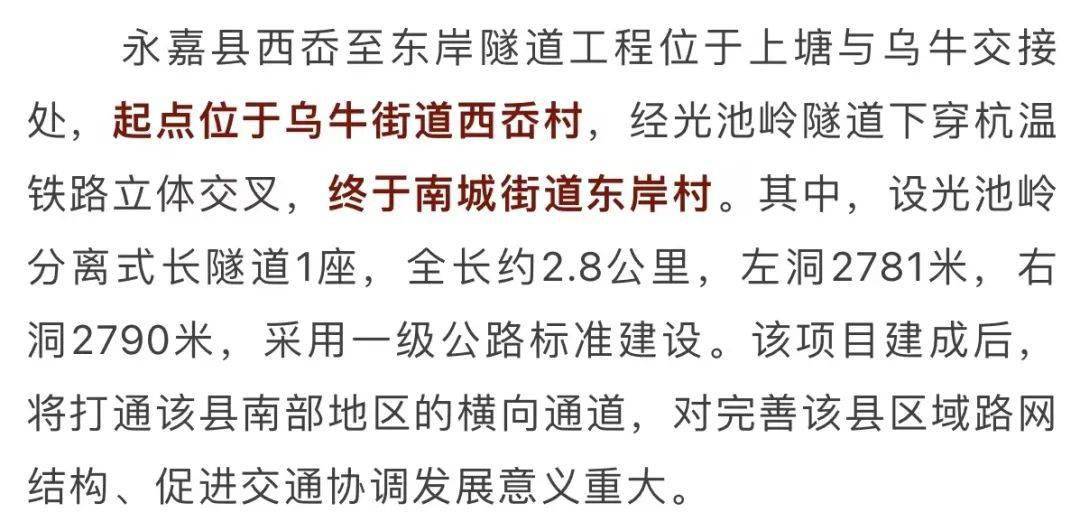 永嘉县西岙至东岸隧道工程位于上塘与乌牛交接处，起点位于乌牛街道西岙村，经光池岭隧道下穿杭温铁路立体交叉，终于南城街道东岸村。其中，设光池岭分离式长隧道1座，全长约2.8公里，左洞2781米，右洞2790米，采用一级公路标准建设。该项目建成后，将打通该县南部地区的横向通道，对完善该县区域路网结构、促进交通协调发展意义重大。